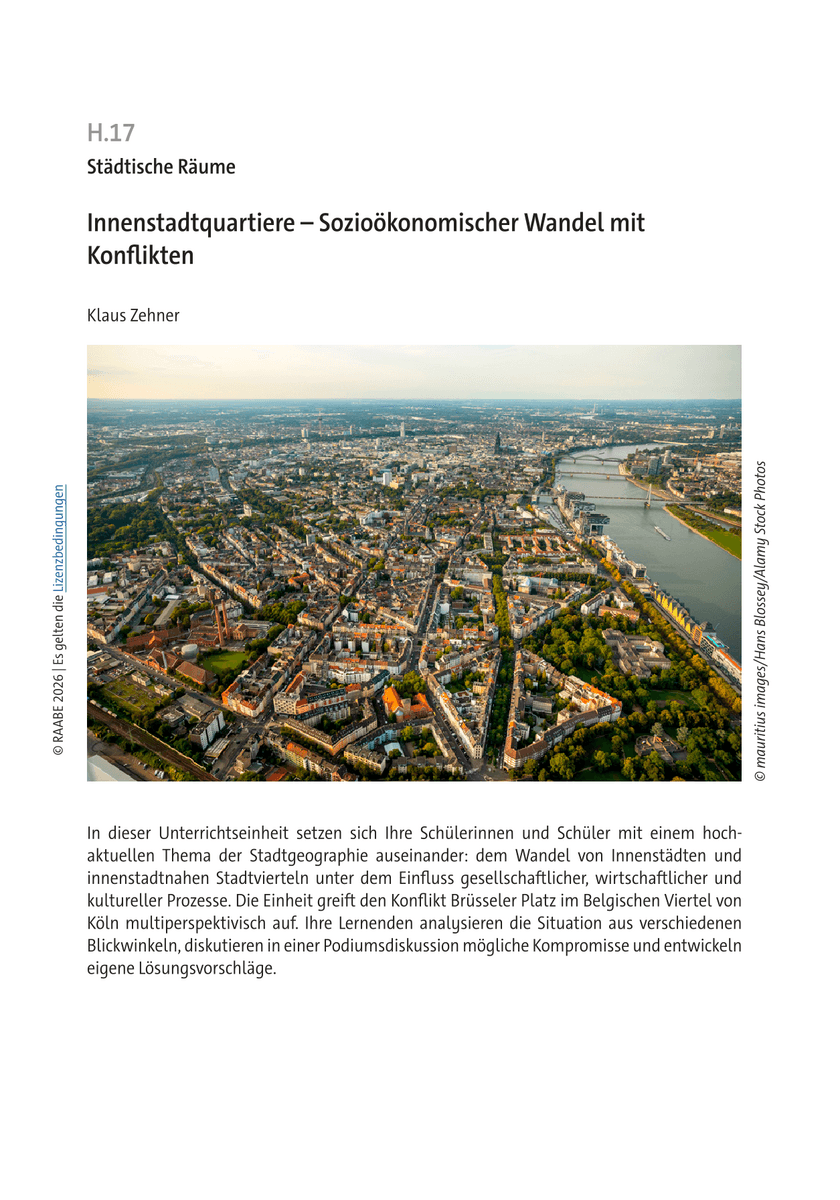 H.17

Städtische Räume

Innenstadtquartiere – Sozioökonomischer Wandel mit Konflikten

Klaus Zehner

© RAABE 2026 | Es gelten die Lizenzbedingungen

© mauritius images/Hans Blossey/Alamy Stock Photos

In dieser Unterrichtseinheit setzen sich Ihre Schülerinnen und Schüler mit einem hochaktuellen Thema der Stadtgeographie auseinander: dem Wandel von Innenstädten und innenstadtnahen Stadtvierteln unter dem Einfluss gesellschaftlicher, wirtschaftlicher und kultureller Prozesse. Die Einheit greift den Konflikt Brüsseler Platz im Belgischen Viertel von Köln multiperspektivisch auf. Ihre Lernenden analysieren die Situation aus verschiedenen Blickwinkeln, diskutieren in einer Podiumsdiskussion mögliche Kompromisse und entwickeln eigene Lösungsvorschläge.